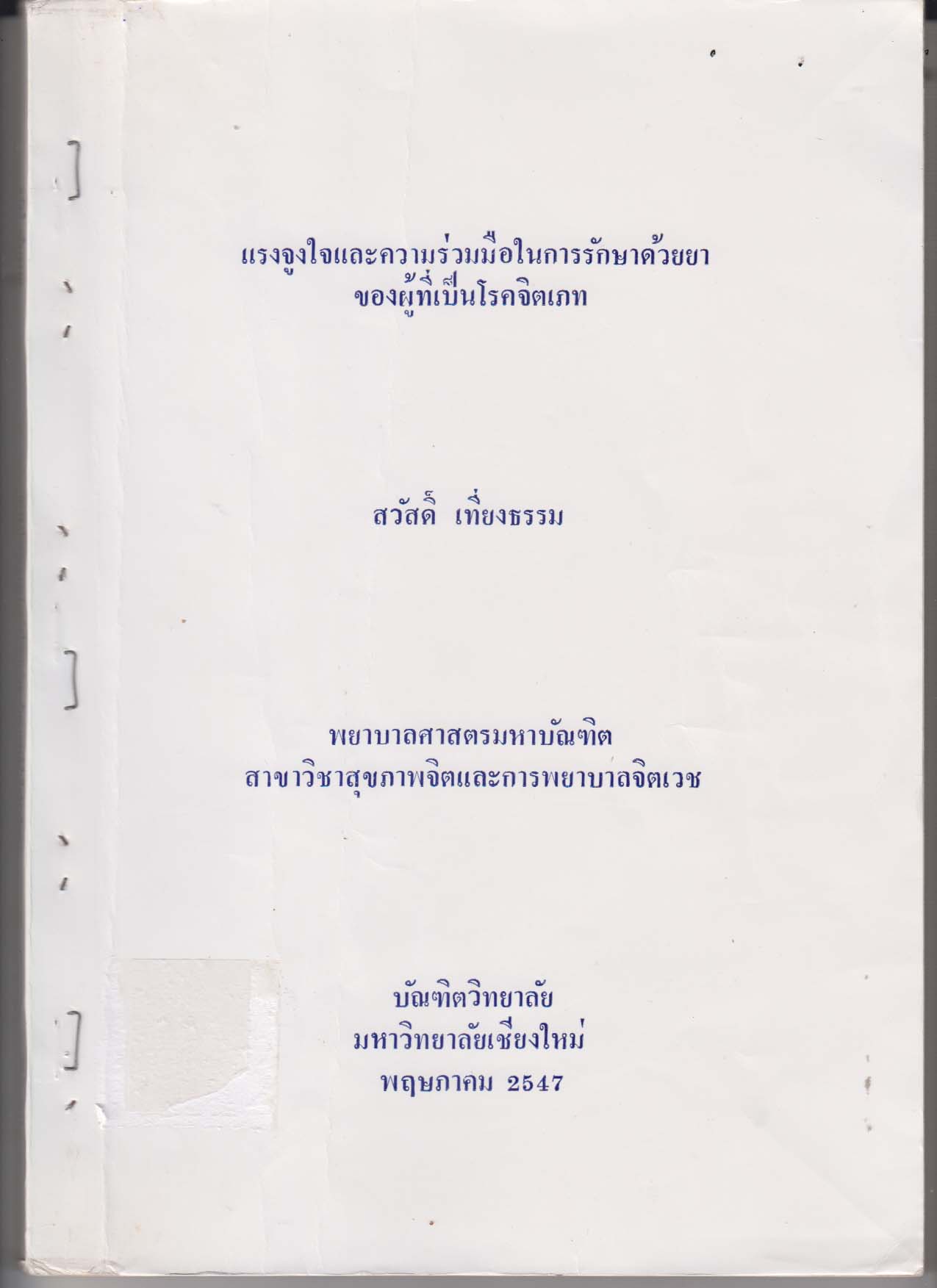 แรงจูงใจและความร่วมมือในการรักษาด้วยยา
ของผู้ที่เป็นโรคจิตเภท

สวัสดิ์ เที่ยงธรรม

พยาบาลศาสตรมหาบัณฑิต
สาขาวิชาสุขภาพจิตและการพยาบาลจิตเวช

บัณฑิตวิทยาลัย
มหาวิทยาลัยเชียงใหม่
พฤษภาคม 2547